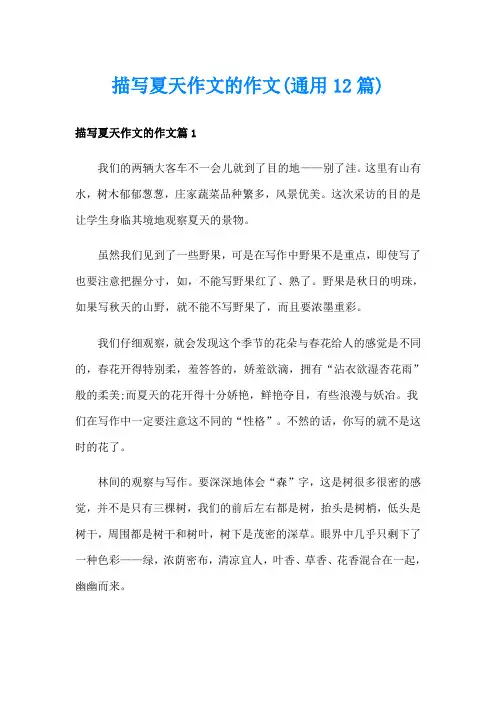 描写夏天作文的作文(通用12篇)

描写夏天作文的作文篇1

我们的两辆大客车不一会儿就到了目的地——别了洼。这里有山有水，树木郁郁葱葱，庄家蔬菜品种繁多，风景优美。这次采访的目的是让学生身临其境地观察夏天的景物。

虽然我们见到了一些野果，可是在写作中野果不是重点，即使写了也要注意把握分寸，如，不能写野果红了、熟了。野果是秋日的明珠，如果写秋天的山野，就不能不写野果了，而且要浓墨重彩。

我们仔细观察，就会发现这个季节的花朵与春花给人的感觉是不同的，春花开得特别柔，羞答答的，娇羞欲滴，拥有“沾衣欲湿杏花雨”般的柔美;而夏天的花开得十分娇艳，鲜艳夺目，有些浪漫与妖冶。我们在写作中一定要注意这不同的“性格”。不然的话，你写的就不是这时的花了。

林间的观察与写作。要深深地体会“森”字，这是树很多很密的感觉，并不是只有三棵树，我们的前后左右都是树，抬头是树梢，低头是树干，周围都是树干和树叶，树下是茂密的深草。眼界中几乎只剩下了一种色彩——绿，浓荫密布，清凉宜人，叶香、草香、花香混合在一起，幽幽而来。